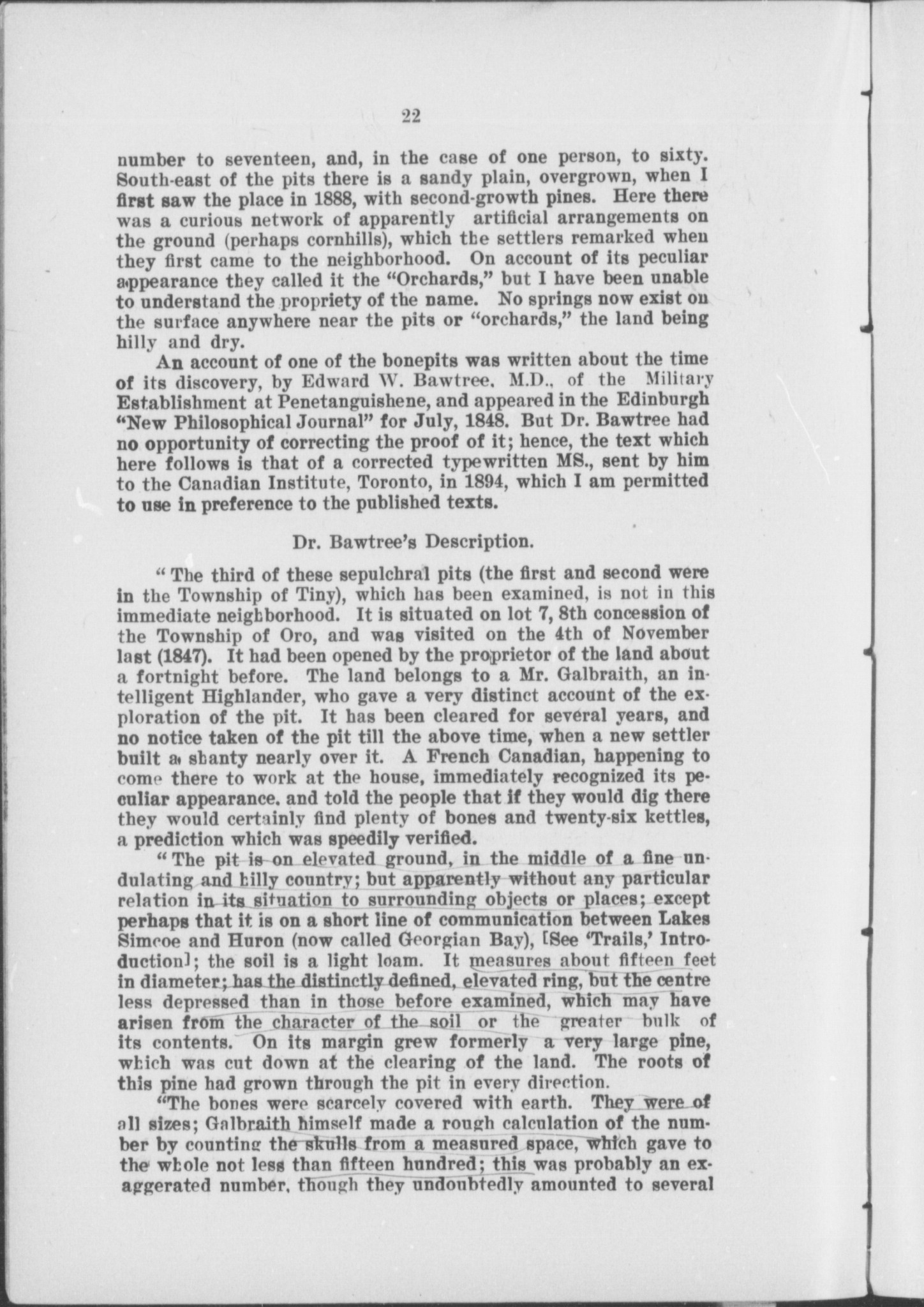 22

number to seventeen, and, in the case of one person, to sixty. South-east of the pits there is a sandy plain, overgrown, when I first saw the place in 1888, with second-growth pines. Here there was a curious network of apparently artificial arrangements on the ground (perhaps cornhills), which the settlers remarked when they first came to the neighborhood. On account of its peculiar appearance they called it the "Orchards," but I have been unable to understand the propriety of the name. No springs now exist on the surface anywhere near the pits or "orchards," the land being hilly and dry.

An account of one of the bonepits was written about the time of its discovery, by Edward W. Bawtree, M.D., of the Military Establishment at Penetanguishene, and appeared in the Edinburgh "New Philosophical Journal" for July, 1848. But Dr. Bawtree had no opportunity of correcting the proof of it; hence, the text which here follows is that of a corrected typewritten MS., sent by him to the Canadian Institute, Toronto, in 1894, which I am permitted to use in preference to the published texts.

Dr. Bawtree's Description.

"The third of these sepulchral pits (the first and second were in the Township of Tiny), which has been examined, is not in this immediate neighborhood. It is situated on lot 7, 8th concession of the Township of Oro, and was visited on the 4th of November last (1847). It had been opened by the proprietor of the land about a fortnight before. The land belongs to a Mr. Galbraith, an intelligent Highlander, who gave a very distinct account of the exploration of the pit. It has been cleared for several years, and no notice taken of the pit till the above time, when a new settler built a shanty nearly over it. A French Canadian, happening to come there to work at the house, immediately recognized its peculiar appearance. and told the people that if they would dig there they would certainly find plenty of bones and twenty-six kettles, a prediction which was speedily verified.

"The pit is on elevated ground, in the middle of a fine undulating and hilly country; but apparently without any particular relation in its situation to surrounding objects or places; except perhaps that it is on a short line of communication between Lakes Simcoe and Huron (now called Georgian Bay), [See 'Trails,' Introduction]; the soil is a light loam. It measures about fifteen feet in diameter; has the distinctly defined, elevated ring, but the centre less depressed than in those before examined, which may have arisen from the character of the soil or the greater bulk of its contents. On its margin grew formerly a very large pine, which was cut down at the clearing of the land. The roots of this pine had grown through the pit in every direction.

"The bones were scarcely covered with earth. They were of all sizes; Galbraith himself made a rough calculation of the number by counting the skulls from a measured space, which gave to the whole not less than fifteen hundred; this was probably an exaggerated number, though they undoubtedly amounted to several